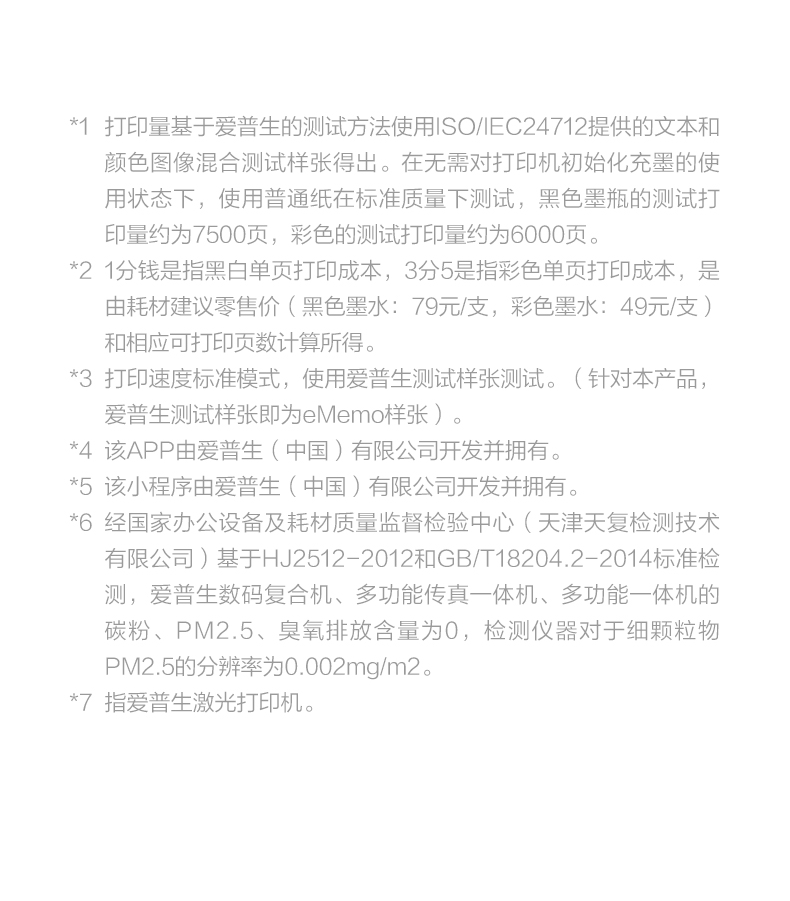 *1 打印量基于爱普生的测试方法使用ISO/IEC24712提供的文本和颜色图像混合测试样张得出。在无需对打印机初始化充墨的使用状态下，使用普通纸在标准质量下测试，黑色墨瓶的测试打印量约为7500页，彩色的测试打印量约为6000页。

*2 1分钱是指黑白单页打印成本，3分5是指彩色单页打印成本，是由耗材建议零售价（黑色墨水：79元/支，彩色墨水：49元/支）和相应可打印页数计算所得。

*3 打印速度标准模式，使用爱普生测试样张测试。（针对本产品，爱普生测试样张即为eMemo样张）。

*4 该APP由爱普生（中国）有限公司开发并拥有。

*5 该小程序由爱普生（中国）有限公司开发并拥有。

*6 经国家办公设备及耗材质量监督检验中心（天津天复检测技术有限公司）基于HJ2512-2012和GB/T18204.2-2014标准检测，爱普生数码复合机、多功能传真一体机、多功能一体机的碳粉、PM2.5、臭氧排放含量为0，检测仪器对于细颗粒物PM2.5的分辨率为0.002mg/m2。

*7 指爱普生激光打印机。